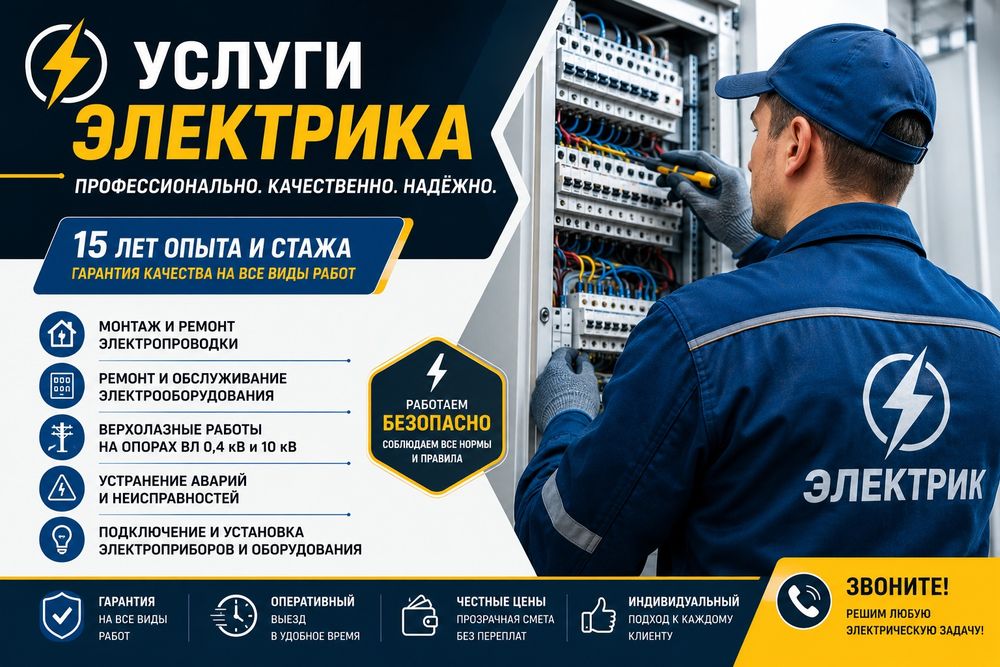 УСЛУГИ ЭЛЕКТРИКА

ПРОФЕССИОНАЛЬНО. КАЧЕСТВЕННО. НАДЁЖНО.

15 ЛЕТ ОПЫТА И СТАЖА
ГАРАНТИЯ КАЧЕСТВА НА ВСЕ ВИДЫ РАБОТ

МОНТАЖ И РЕМОНТ ЭЛЕКТРОПРОВОДКИ

РЕМОНТ И ОБСЛУЖИВАНИЕ ЭЛЕКТРООБОРУДОВАНИЯ

ВЕРХОЛАЗНЫЕ РАБОТЫ НА ОПОРАХ ВЛ 0,4 кВ и 10 кВ

УСТРАНЕНИЕ АВАРИЙ И НЕИСПРАВНОСТЕЙ

ПОДКЛЮЧЕНИЕ И УСТАНОВКА ЭЛЕКТРОПРИБОРОВ И ОБОРУДОВАНИЯ

РАБОТАЕМ
БЕЗОПАСНО
СОБЛЮДАЕМ ВСЕ НОРМЫ И ПРАВИЛА

ЭЛЕКТРИК

ГАРАНТИЯ
НА ВСЕ ВИДЫ РАБОТ

ОПЕРАТИВНЫЙ
ВЫЕЗД В УДОБНОЕ ВРЕМЯ

ЧЕСТНЫЕ ЦЕНЫ
ПРОЗРАЧНАЯ СМЕТА БЕЗ ПЕРЕПЛАТ

ИНДИВИДУАЛЬНЫЙ
ПОДХОД К КАЖДОМУ КЛИЕНТУ

ЗВОНИТЕ!
РЕШИМ ЛЮБУЮ ЭЛЕКТРИЧЕСКУЮ ЗАДАЧУ!